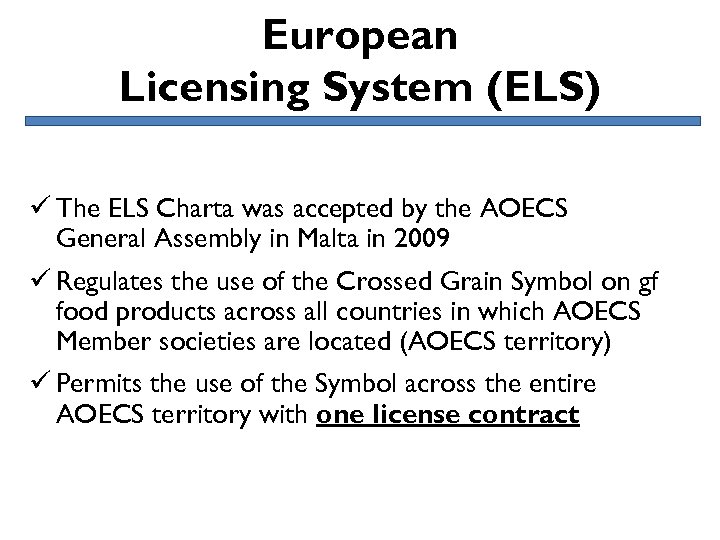 European
Licensing System (ELS)

✓ The ELS Charta was accepted by the AOECS General Assembly in Malta in 2009

✓ Regulates the use of the Crossed Grain Symbol on gf food products across all countries in which AOECS Member societies are located (AOECS territory)

✓ Permits the use of the Symbol across the entire AOECS territory with one license contract